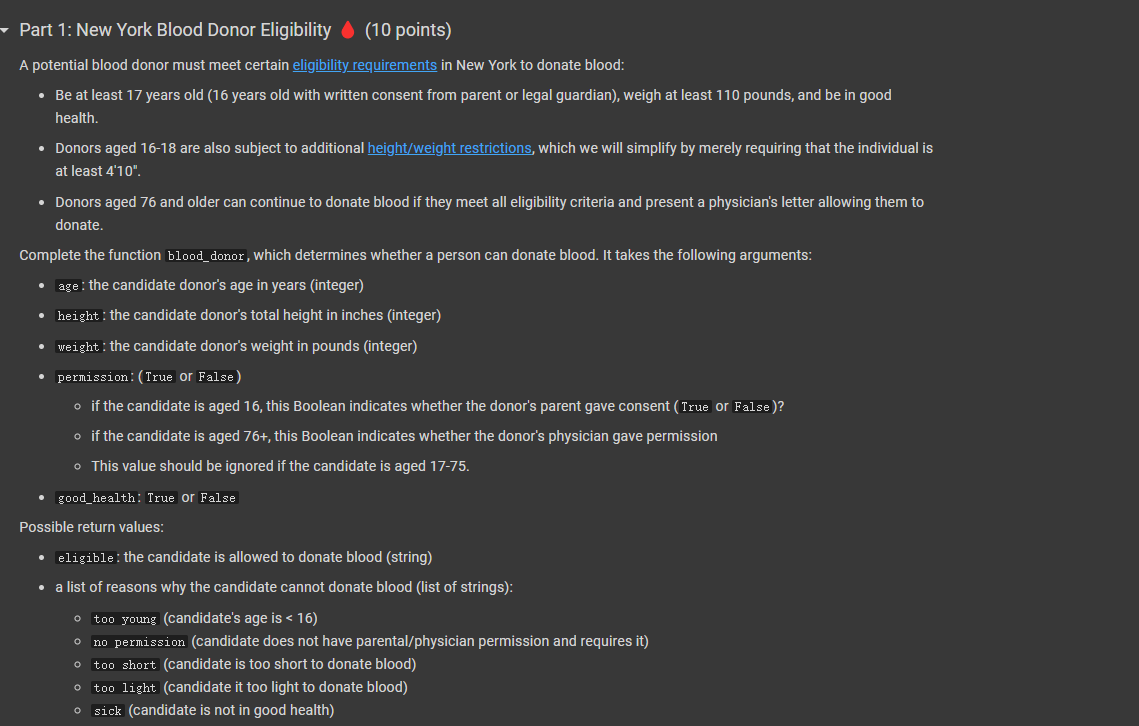 Part 1: New York Blood Donor Eligibility (10 points)

A potential blood donor must meet certain eligibility requirements in New York to donate blood:

- Be at least 17 years old (16 years old with written consent from parent or legal guardian), weigh at least 110 pounds, and be in good health.
- Donors aged 16-18 are also subject to additional height/weight restrictions, which we will simplify by merely requiring that the individual is at least 4'10".
- Donors aged 76 and older can continue to donate blood if they meet all eligibility criteria and present a physician's letter allowing them to donate.

Complete the function blood_donor, which determines whether a person can donate blood. It takes the following arguments:

- age: the candidate donor's age in years (integer)
- height: the candidate donor's total height in inches (integer)
- weight: the candidate donor's weight in pounds (integer)
- permission: (True or False)
  - if the candidate is aged 16, this Boolean indicates whether the donor's parent gave consent (True or False)?
  - if the candidate is aged 76+, this Boolean indicates whether the donor's physician gave permission
  - This value should be ignored if the candidate is aged 17-75.
- good_health: True or False

Possible return values:

- eligible: the candidate is allowed to donate blood (string)
- a list of reasons why the candidate cannot donate blood (list of strings):
  - too young (candidate's age is < 16)
  - no permission (candidate does not have parental/physician permission and requires it)
  - too short (candidate is too short to donate blood)
  - too light (candidate it too light to donate blood)
  - sick (candidate is not in good health)